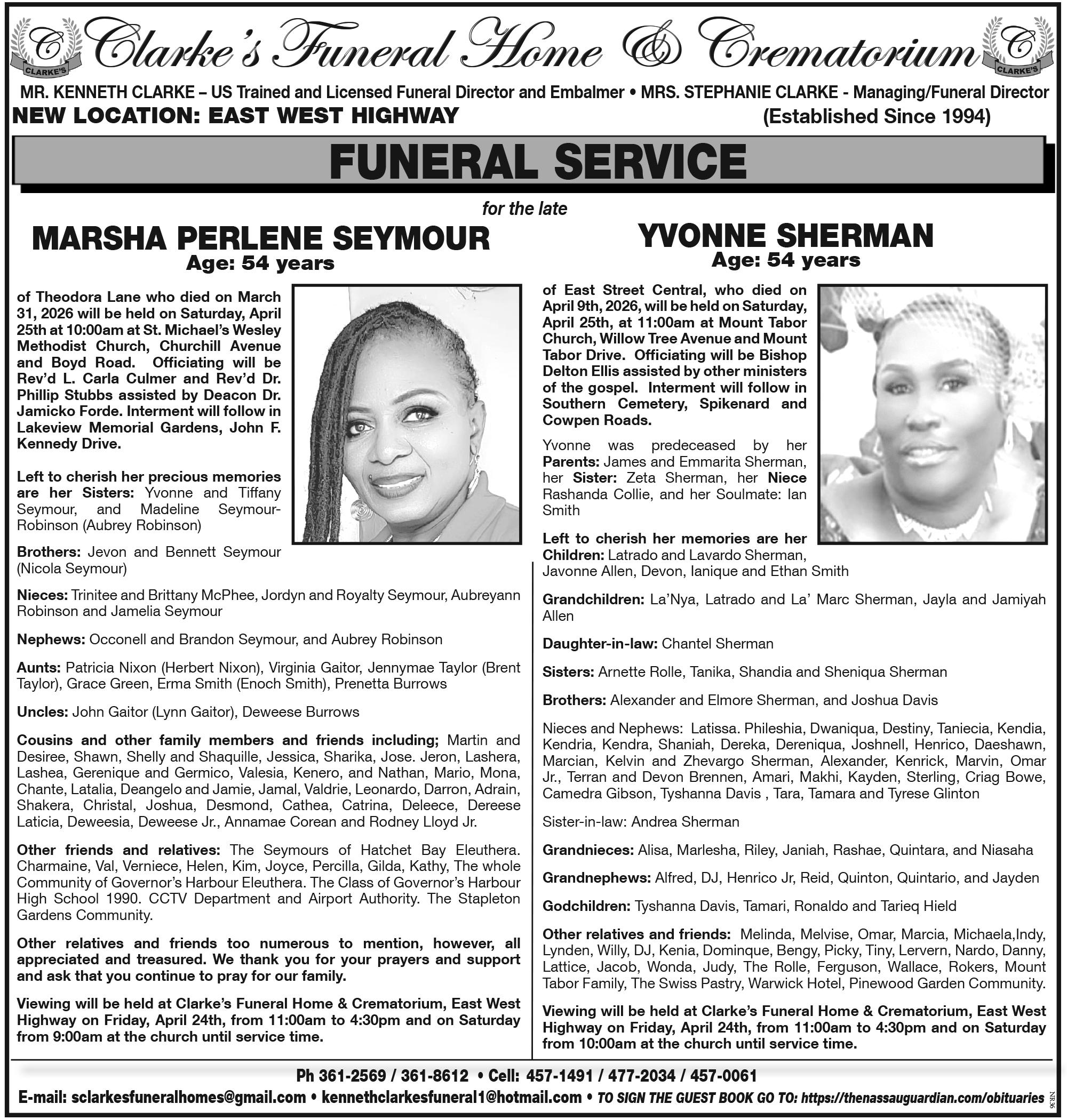 C CLARKE'S Clarke's Funeral Home & Crematorium C CLARKE'S

MR. KENNETH CLARKE – US Trained and Licensed Funeral Director and Embalmer • MRS. STEPHANIE CLARKE - Managing/Funeral Director

NEW LOCATION: EAST WEST HIGHWAY (Established Since 1994)

FUNERAL SERVICE

for the late

MARSHA PERLENE SEYMOUR
Age: 54 years

of Theodora Lane who died on March 31, 2026 will be held on Saturday, April 25th at 10:00am at St. Michael's Wesley Methodist Church, Churchill Avenue and Boyd Road. Officiating will be Rev'd L. Carla Culmer and Rev'd Dr. Phillip Stubbs assisted by Deacon Dr. Jamicko Forde. Interment will follow in Lakeview Memorial Gardens, John F. Kennedy Drive.

Left to cherish her precious memories are her Sisters: Yvonne and Tiffany Seymour, and Madeline Seymour-Robinson (Aubrey Robinson)

Brothers: Jevon and Bennett Seymour (Nicola Seymour)

Nieces: Trinitee and Brittany McPhee, Jordyn and Royalty Seymour, Aubreyann Robinson and Jamelia Seymour

Nephews: Occonell and Brandon Seymour, and Aubrey Robinson

Aunts: Patricia Nixon (Herbert Nixon), Virginia Gaitor, Jennymae Taylor (Brent Taylor), Grace Green, Erma Smith (Enoch Smith), Prenetta Burrows

Uncles: John Gaitor (Lynn Gaitor), Deweese Burrows

Cousins and other family members and friends including; Martin and Desiree, Shawn, Shelly and Shaquille, Jessica, Sharika, Jose. Jeron, Lashera, Lashea, Gerenique and Germico, Valesia, Kenero, and Nathan, Mario, Mona, Chante, Latalia, Deangelo and Jamie, Jamal, Valdrie, Leonardo, Darron, Adrain, Shakera, Christal, Joshua, Desmond, Cathea, Catrina, Deleece, Dereese Laticia, Deweesia, Deweese Jr., Annamae Corean and Rodney Lloyd Jr.

Other friends and relatives: The Seymours of Hatchet Bay Eleuthera. Charmaine, Val, Verniece, Helen, Kim, Joyce, Percilla, Gilda, Kathy, The whole Community of Governor's Harbour Eleuthera. The Class of Governor's Harbour High School 1990. CCTV Department and Airport Authority. The Stapleton Gardens Community.

Other relatives and friends too numerous to mention, however, all appreciated and treasured. We thank you for your prayers and support and ask that you continue to pray for our family.

Viewing will be held at Clarke's Funeral Home & Crematorium, East West Highway on Friday, April 24th, from 11:00am to 4:30pm and on Saturday from 9:00am at the church until service time.

YVONNE SHERMAN
Age: 54 years

of East Street Central, who died on April 9th, 2026, will be held on Saturday, April 25th, at 11:00am at Mount Tabor Church, Willow Tree Avenue and Mount Tabor Drive. Officiating will be Bishop Delton Ellis assisted by other ministers of the gospel. Interment will follow in Southern Cemetery, Spikenard and Cowpen Roads.

Yvonne was predeceased by her Parents: James and Emmarita Sherman, her Sister: Zeta Sherman, her Niece Rashanda Collie, and her Soulmate: Ian Smith

Left to cherish her memories are her Children: Latrado and Lavardo Sherman, Javonne Allen, Devon, Ianique and Ethan Smith

Grandchildren: La'Nya, Latrado and La' Marc Sherman, Jayla and Jamiyah Allen

Daughter-in-law: Chantel Sherman

Sisters: Arnette Rolle, Tanika, Shandia and Sheniqua Sherman

Brothers: Alexander and Elmore Sherman, and Joshua Davis

Nieces and Nephews: Latissa. Phileshia, Dwaniqua, Destiny, Taniecia, Kendia, Kendria, Kendra, Shaniah, Dereka, Dereniqua, Joshnell, Henrico, Daeshawn, Marcian, Kelvin and Zhevargo Sherman, Alexander, Kenrick, Marvin, Omar Jr., Terran and Devon Brennen, Amari, Makhi, Kayden, Sterling, Criag Bowe, Camedra Gibson, Tyshanna Davis , Tara, Tamara and Tyrese Glinton

Sister-in-law: Andrea Sherman

Grandnieces: Alisa, Marlesha, Riley, Janiah, Rashae, Quintara, and Niasaha

Grandnephews: Alfred, DJ, Henrico Jr, Reid, Quinton, Quintario, and Jayden

Godchildren: Tyshanna Davis, Tamari, Ronaldo and Tarieq Hield

Other relatives and friends: Melinda, Melvise, Omar, Marcia, Michaela,Indy, Lynden, Willy, DJ, Kenia, Dominque, Bengy, Picky, Tiny, Lervern, Nardo, Danny, Lattice, Jacob, Wonda, Judy, The Rolle, Ferguson, Wallace, Rokers, Mount Tabor Family, The Swiss Pastry, Warwick Hotel, Pinewood Garden Community.

Viewing will be held at Clarke's Funeral Home & Crematorium, East West Highway on Friday, April 24th, from 11:00am to 4:30pm and on Saturday from 10:00am at the church until service time.

Ph 361-2569 / 361-8612 • Cell: 457-1491 / 477-2034 / 457-0061

E-mail: sclarkesfuneralhomes@gmail.com • kennethclarkesfuneral1@hotmail.com • TO SIGN THE GUEST BOOK GO TO: https://thenassauguardian.com/obituaries NR36